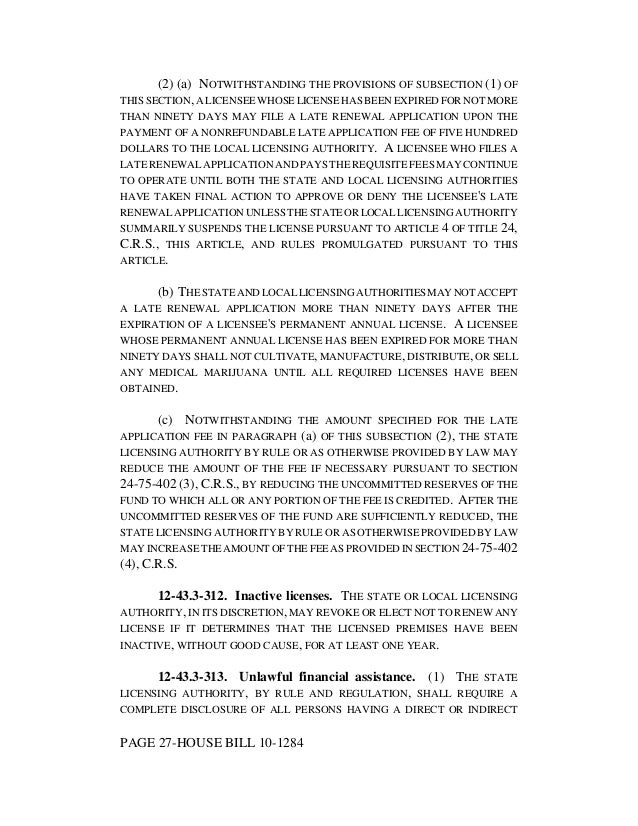 (2) (a) NOTWITHSTANDING THE PROVISIONS OF SUBSECTION (1) OF THIS SECTION, A LICENSEE WHOSE LICENSE HAS BEEN EXPIRED FOR NOT MORE THAN NINETY DAYS MAY FILE A LATE RENEWAL APPLICATION UPON THE PAYMENT OF A NONREFUNDABLE LATE APPLICATION FEE OF FIVE HUNDRED DOLLARS TO THE LOCAL LICENSING AUTHORITY. A LICENSEE WHO FILES A LATE RENEWAL APPLICATION AND PAYS THE REQUISITE FEES MAY CONTINUE TO OPERATE UNTIL BOTH THE STATE AND LOCAL LICENSING AUTHORITIES HAVE TAKEN FINAL ACTION TO APPROVE OR DENY THE LICENSEE'S LATE RENEWAL APPLICATION UNLESS THE STATE OR LOCAL LICENSING AUTHORITY SUMMARILY SUSPENDS THE LICENSE PURSUANT TO ARTICLE 4 OF TITLE 24, C.R.S., THIS ARTICLE, AND RULES PROMULGATED PURSUANT TO THIS ARTICLE.

(b) THE STATE AND LOCAL LICENSING AUTHORITIES MAY NOT ACCEPT A LATE RENEWAL APPLICATION MORE THAN NINETY DAYS AFTER THE EXPIRATION OF A LICENSEE'S PERMANENT ANNUAL LICENSE. A LICENSEE WHOSE PERMANENT ANNUAL LICENSE HAS BEEN EXPIRED FOR MORE THAN NINETY DAYS SHALL NOT CULTIVATE, MANUFACTURE, DISTRIBUTE, OR SELL ANY MEDICAL MARIJUANA UNTIL ALL REQUIRED LICENSES HAVE BEEN OBTAINED.

(c) NOTWITHSTANDING THE AMOUNT SPECIFIED FOR THE LATE APPLICATION FEE IN PARAGRAPH (a) OF THIS SUBSECTION (2), THE STATE LICENSING AUTHORITY BY RULE OR AS OTHERWISE PROVIDED BY LAW MAY REDUCE THE AMOUNT OF THE FEE IF NECESSARY PURSUANT TO SECTION 24-75-402 (3), C.R.S., BY REDUCING THE UNCOMMITTED RESERVES OF THE FUND TO WHICH ALL OR ANY PORTION OF THE FEE IS CREDITED. AFTER THE UNCOMMITTED RESERVES OF THE FUND ARE SUFFICIENTLY REDUCED, THE STATE LICENSING AUTHORITY BY RULE OR AS OTHERWISE PROVIDED BY LAW MAY INCREASE THE AMOUNT OF THE FEE AS PROVIDED IN SECTION 24-75-402 (4), C.R.S.

12-43.3-312. Inactive licenses. THE STATE OR LOCAL LICENSING AUTHORITY, IN ITS DISCRETION, MAY REVOKE OR ELECT NOT TO RENEW ANY LICENSE IF IT DETERMINES THAT THE LICENSED PREMISES HAVE BEEN INACTIVE, WITHOUT GOOD CAUSE, FOR AT LEAST ONE YEAR.

12-43.3-313. Unlawful financial assistance. (1) THE STATE LICENSING AUTHORITY, BY RULE AND REGULATION, SHALL REQUIRE A COMPLETE DISCLOSURE OF ALL PERSONS HAVING A DIRECT OR INDIRECT

PAGE 27-HOUSE BILL 10-1284